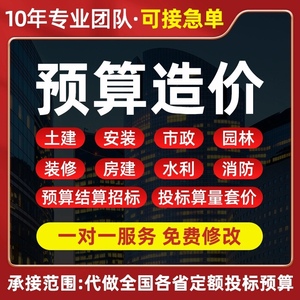 10年专业团队·可接急单

预算造价

土建 安装 市政 园林
装修 房建 水利 消防
预算结算招标 投标算量套价

一对一服务 免费修改

承接范围:代做全国各省定额投标预算